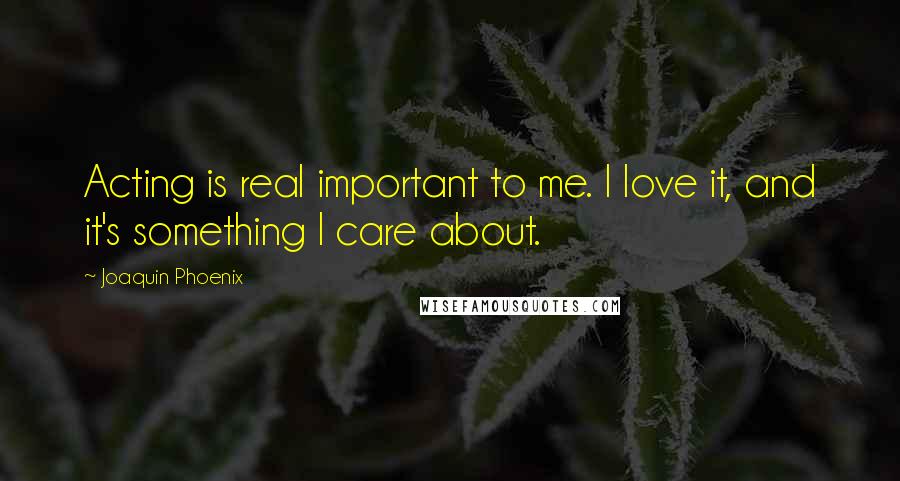 Acting is real important to me. I love it, and it's something I care about.

~ Joaquin Phoenix

WISEFAMOUSQUOTES.COM